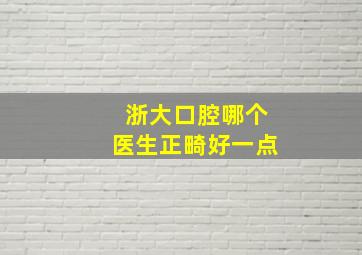 浙大口腔哪个
医生正畸好一点